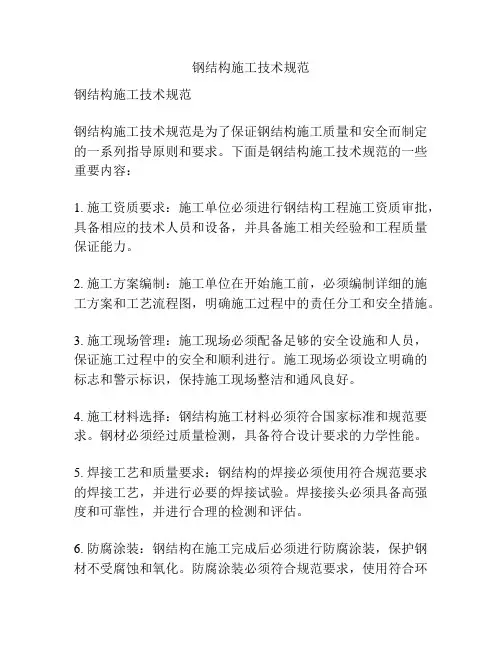 钢结构施工技术规范

钢结构施工技术规范

钢结构施工技术规范是为了保证钢结构施工质量和安全而制定的一系列指导原则和要求。下面是钢结构施工技术规范的一些重要内容：

1. 施工资质要求：施工单位必须进行钢结构工程施工资质审批，具备相应的技术人员和设备，并具备施工相关经验和工程质量保证能力。

2. 施工方案编制：施工单位在开始施工前，必须编制详细的施工方案和工艺流程图，明确施工过程中的责任分工和安全措施。

3. 施工现场管理：施工现场必须配备足够的安全设施和人员，保证施工过程中的安全和顺利进行。施工现场必须设立明确的标志和警示标识，保持施工现场整洁和通风良好。

4. 施工材料选择：钢结构施工材料必须符合国家标准和规范要求。钢材必须经过质量检测，具备符合设计要求的力学性能。

5. 焊接工艺和质量要求：钢结构的焊接必须使用符合规范要求的焊接工艺，并进行必要的焊接试验。焊接接头必须具备高强度和可靠性，并进行合理的检测和评估。

6. 防腐涂装：钢结构在施工完成后必须进行防腐涂装，保护钢材不受腐蚀和氧化。防腐涂装必须符合规范要求，使用符合环